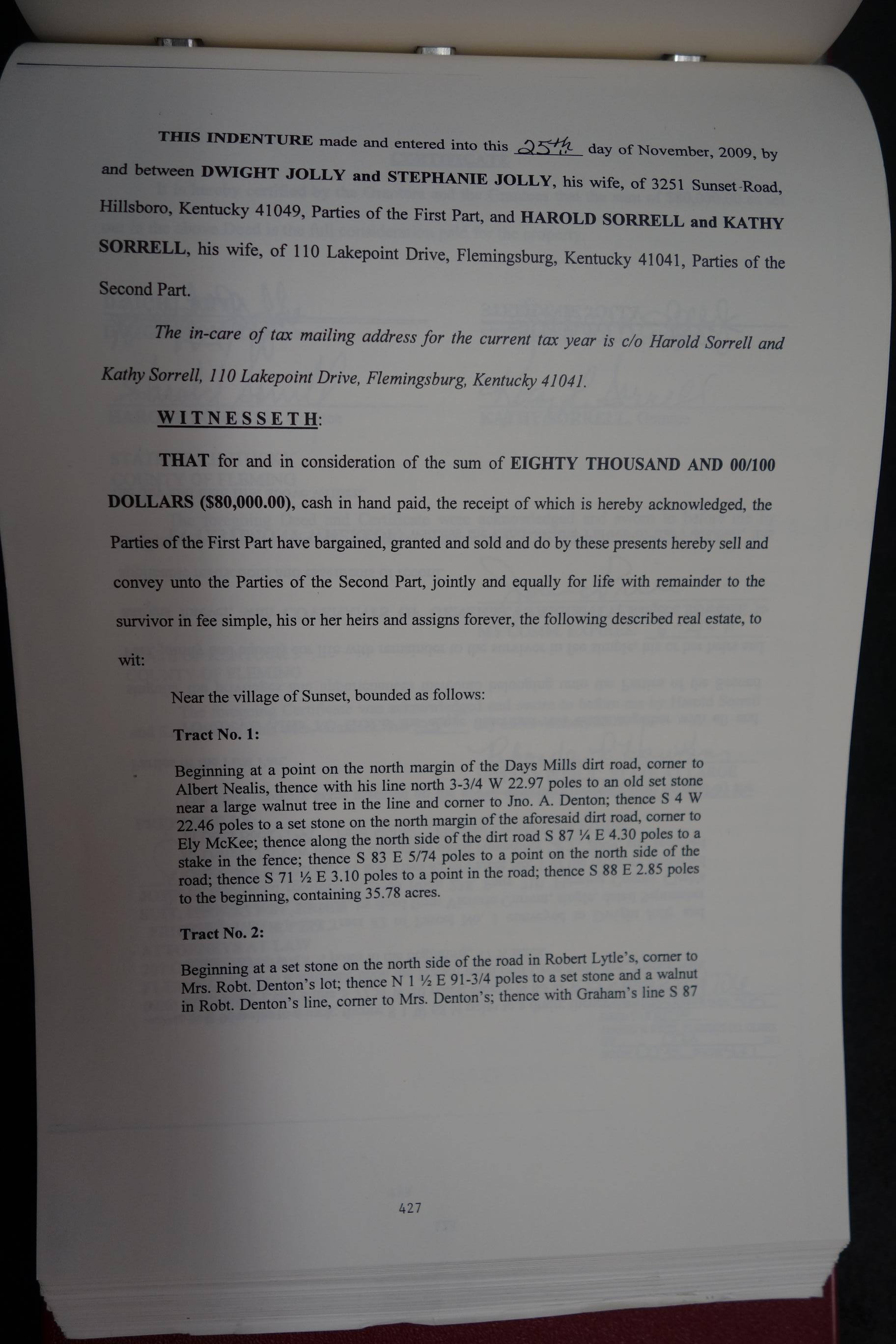 THIS INDENTURE made and entered into this 25th day of November, 2009, by and between DWIGHT JOLLY and STEPHANIE JOLLY, his wife, of 3251 Sunset Road, Hillsboro, Kentucky 41049, Parties of the First Part, and HAROLD SORRELL and KATHY SORRELL, his wife, of 110 Lakepoint Drive, Flemingsburg, Kentucky 41041, Parties of the Second Part.

The in-care of tax mailing address for the current tax year is c/o Harold Sorrell and Kathy Sorrell, 110 Lakepoint Drive, Flemingsburg, Kentucky 41041.

WITNESSETH:

THAT for and in consideration of the sum of EIGHTY THOUSAND AND 00/100 DOLLARS ($80,000.00), cash in hand paid, the receipt of which is hereby acknowledged, the Parties of the First Part have bargained, granted and sold and do by these presents hereby sell and convey unto the Parties of the Second Part, jointly and equally for life with remainder to the survivor in fee simple, his or her heirs and assigns forever, the following described real estate, to wit:

Near the village of Sunset, bounded as follows:

Tract No. 1:

Beginning at a point on the north margin of the Days Mills dirt road, corner to Albert Nealis, thence with his line north 3-3/4 W 22.97 poles to an old set stone near a large walnut tree in the line and corner to Jno. A. Denton; thence S 4 W 22.46 poles to a set stone on the north margin of the aforesaid dirt road, corner to Ely McKee; thence along the north side of the dirt road S 87 ¼ E 4.30 poles to a stake in the fence; thence S 83 E 5/74 poles to a point on the north side of the road; thence S 71 ½ E 3.10 poles to a point in the road; thence S 88 E 2.85 poles to the beginning, containing 35.78 acres.

Tract No. 2:

Beginning at a set stone on the north side of the road in Robert Lytle's, corner to Mrs. Robt. Denton's lot; thence N 1 ½ E 91-3/4 poles to a set stone and a walnut in Robt. Denton's line, corner to Mrs. Denton's; thence with Graham's line S 87

427